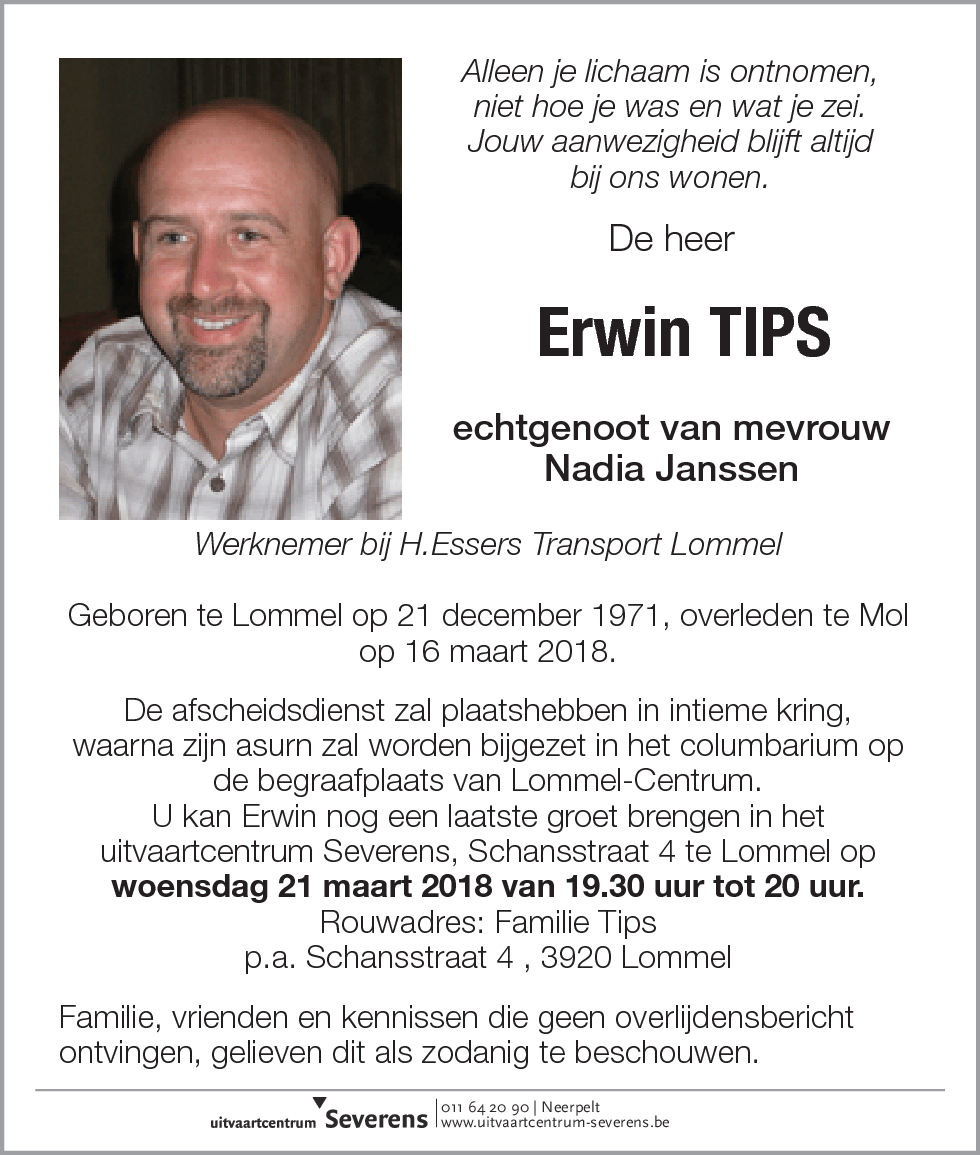 Alleen je lichaam is ontnomen,
niet hoe je was en wat je zei.
Jouw aanwezigheid blijft altijd
bij ons wonen.

De heer

Erwin TIPS

echtgenoot van mevrouw
Nadia Janssen

Werknemer bij H.Essers Transport Lommel

Geboren te Lommel op 21 december 1971, overleden te Mol op 16 maart 2018.

De afscheidsdienst zal plaatshebben in intieme kring, waarna zijn asurn zal worden bijgezet in het columbarium op de begraafplaats van Lommel-Centrum.
U kan Erwin nog een laatste groet brengen in het uitvaartcentrum Severens, Schansstraat 4 te Lommel op **woensdag 21 maart 2018 van 19.30 uur tot 20 uur.**
Rouwadres: Familie Tips
p.a. Schansstraat 4 , 3920 Lommel

Familie, vrienden en kennissen die geen overlijdensbericht ontvingen, gelieven dit als zodanig te beschouwen.

uitvaartcentrum Severens | 011 64 20 90 | Neerpelt
www.uitvaartcentrum-severens.be